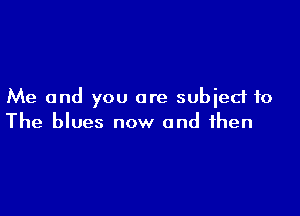 Me and you are subject to
The blues now and then